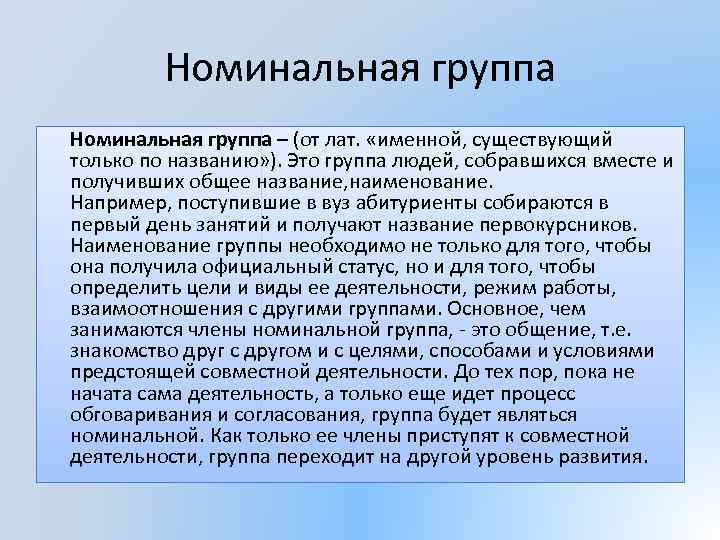 Номинальная группа

Номинальная группа – (от лат. «именной, существующий только по названию»). Это группа людей, собравшихся вместе и получивших общее название,наименование.
Например, поступившие в вуз абитуриенты собираются в первый день занятий и получают название первокурсников. Наименование группы необходимо не только для того, чтобы она получила официальный статус, но и для того, чтобы определить цели и виды ее деятельности, режим работы, взаимоотношения с другими группами. Основное, чем занимаются члены номинальной группа, - это общение, т.е. знакомство друг с другом и с целями, способами и условиями предстоящей совместной деятельности. До тех пор, пока не начата сама деятельность, а только еще идет процесс обговаривания и согласования, группа будет являться номинальной. Как только ее члены приступят к совместной деятельности, группа переходит на другой уровень развития.